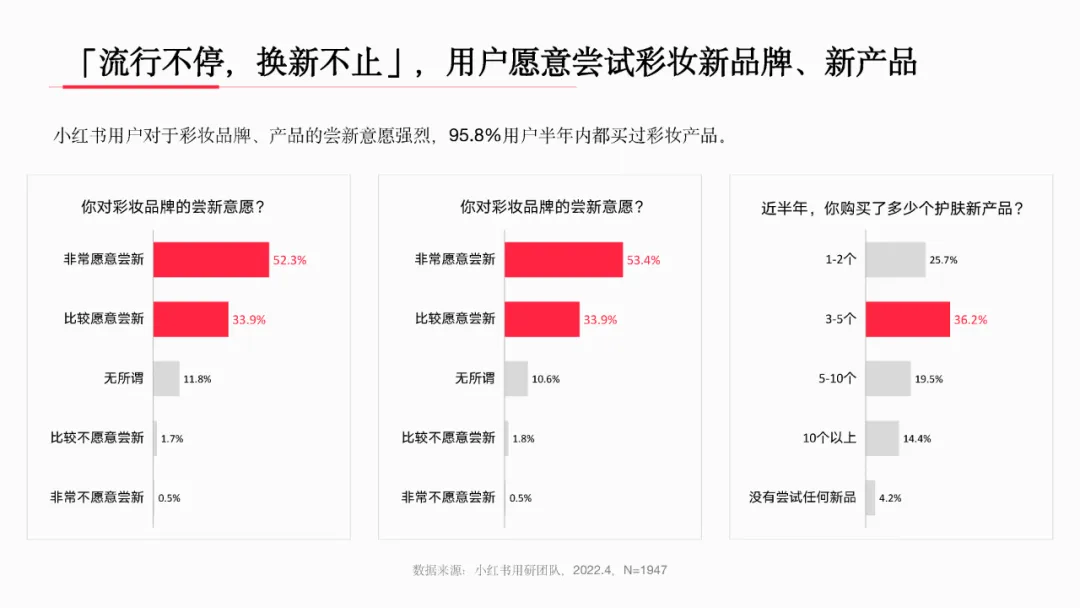 「流行不停，换新不止」，用户愿意尝试彩妆新品牌、新产品

小红书用户对于彩妆品牌、产品的尝新意愿强烈，95.8%用户半年内都买过彩妆产品。

你对彩妆品牌的尝新意愿？

非常愿意尝新 52.3%
比较愿意尝新 33.9%
无所谓 11.8%
比较不愿意尝新 1.7%
非常不愿意尝新 0.5%

你对彩妆品牌的尝新意愿？

非常愿意尝新 53.4%
比较愿意尝新 33.9%
无所谓 10.6%
比较不愿意尝新 1.8%
非常不愿意尝新 0.5%

近半年，你购买了多少个护肤新产品？

1-2个 25.7%
3-5个 36.2%
5-10个 19.5%
10个以上 14.4%
没有尝试任何新品 4.2%

数据来源：小红书用研团队，2022.4，N=1947